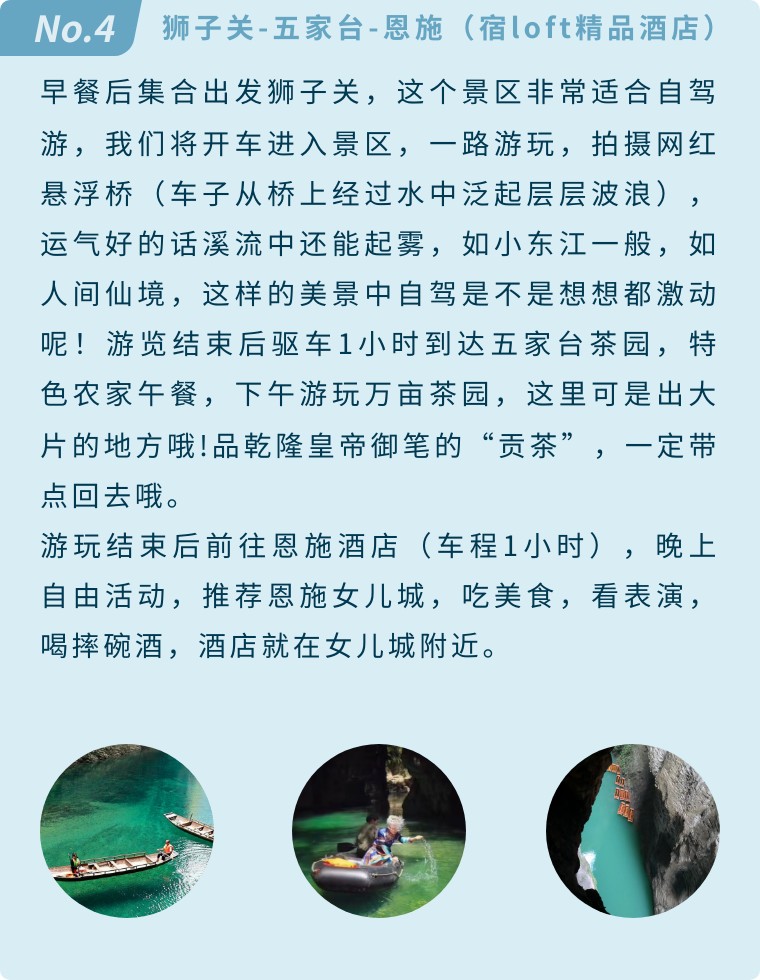 No.4 狮子关-五家台-恩施（宿loft精品酒店）

早餐后集合出发狮子关，这个景区非常适合自驾游，我们将开车进入景区，一路游玩，拍摄网红悬浮桥（车子从桥上经过水中泛起层层波浪），运气好的话溪流中还能起雾，如小东江一般，如人间仙境，这样的美景中自驾是不是想想都激动呢！游览结束后驱车1小时到达五家台茶园，特色农家午餐，下午游玩万亩茶园，这里可是出大片的地方哦!品乾隆皇帝御笔的“贡茶”，一定带点回去哦。

游玩结束后前往恩施酒店（车程1小时），晚上自由活动，推荐恩施女儿城，吃美食，看表演，喝摔碗酒，酒店就在女儿城附近。